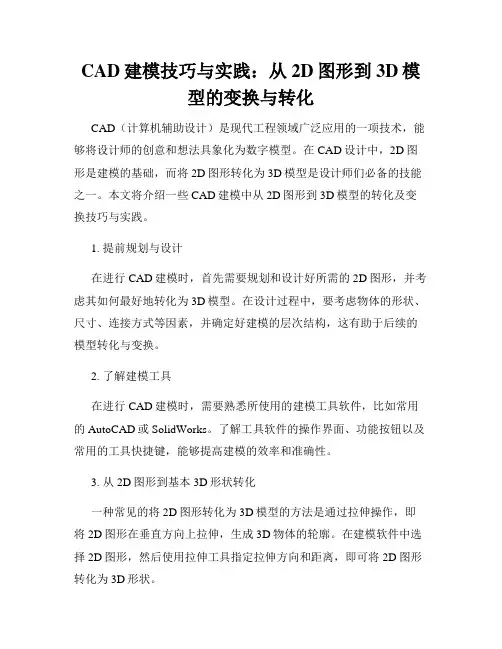 CAD 建模技巧与实践：从 2D 图形到 3D 模型的变换与转化

CAD（计算机辅助设计）是现代工程领域广泛应用的一项技术，能够将设计师的创意和想法具象化为数字模型。在 CAD 设计中，2D 图形是建模的基础，而将 2D 图形转化为 3D 模型是设计师们必备的技能之一。本文将介绍一些 CAD 建模中从 2D 图形到 3D 模型的转化及变换技巧与实践。

1. 提前规划与设计

在进行 CAD 建模时，首先需要规划和设计好所需的 2D 图形，并考虑其如何最好地转化为 3D 模型。在设计过程中，要考虑物体的形状、尺寸、连接方式等因素，并确定好建模的层次结构，这有助于后续的模型转化与变换。

2. 了解建模工具

在进行 CAD 建模时，需要熟悉所使用的建模工具软件，比如常用的 AutoCAD 或 SolidWorks。了解工具软件的操作界面、功能按钮以及常用的工具快捷键，能够提高建模的效率和准确性。

3. 从 2D 图形到基本 3D 形状转化

一种常见的将 2D 图形转化为 3D 模型的方法是通过拉伸操作，即将 2D 图形在垂直方向上拉伸，生成 3D 物体的轮廓。在建模软件中选择 2D 图形，然后使用拉伸工具指定拉伸方向和距离，即可将 2D 图形转化为 3D 形状。